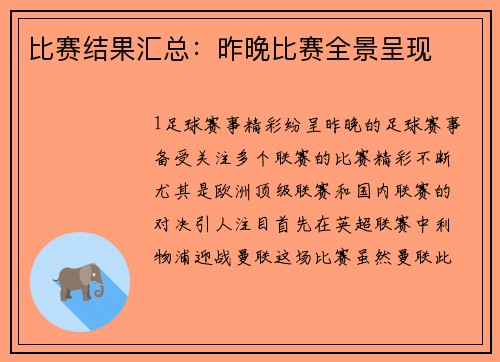 比赛结果汇总：昨晚比赛全景呈现

1足球赛事精彩纷呈昨晚的足球赛事备受关注多个联赛的比赛精彩不断尤其是欧洲顶级联赛和国内联赛的对决引人注目首先在英超联赛中利物浦迎战曼联这场比赛虽然曼联此